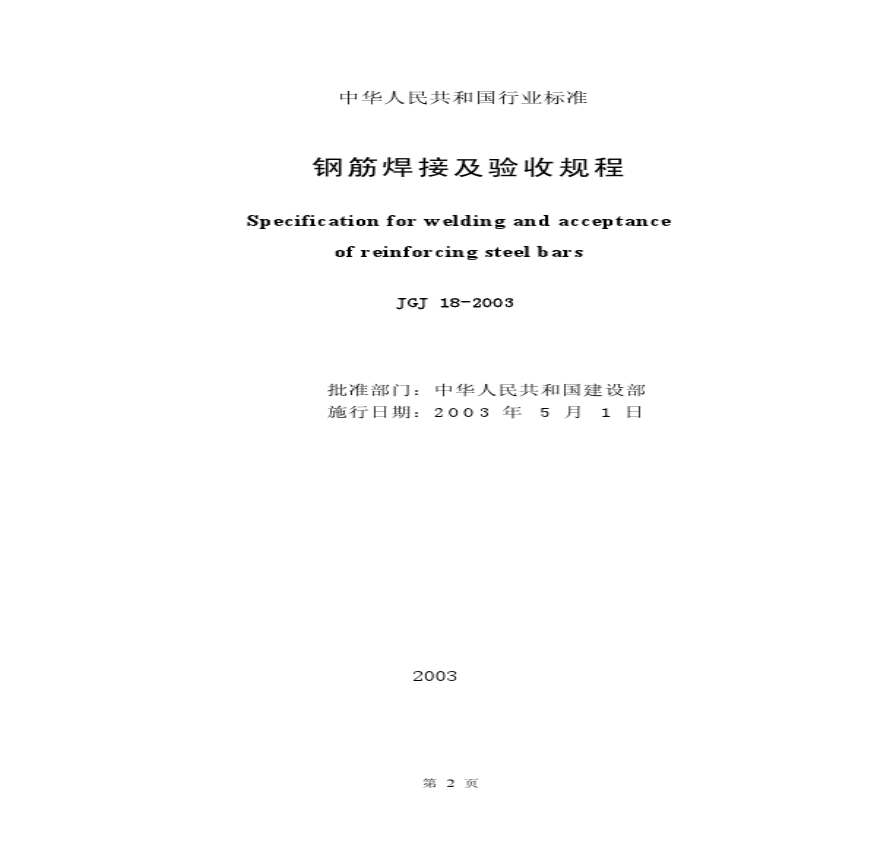 中华人民共和国行业标准

钢筋焊接及验收规程

Specification for welding and acceptance
of reinforcing steel bars

JGJ 18-2003

批准部门：中华人民共和国建设部
施行日期：2003年5月1日

2003

第2页